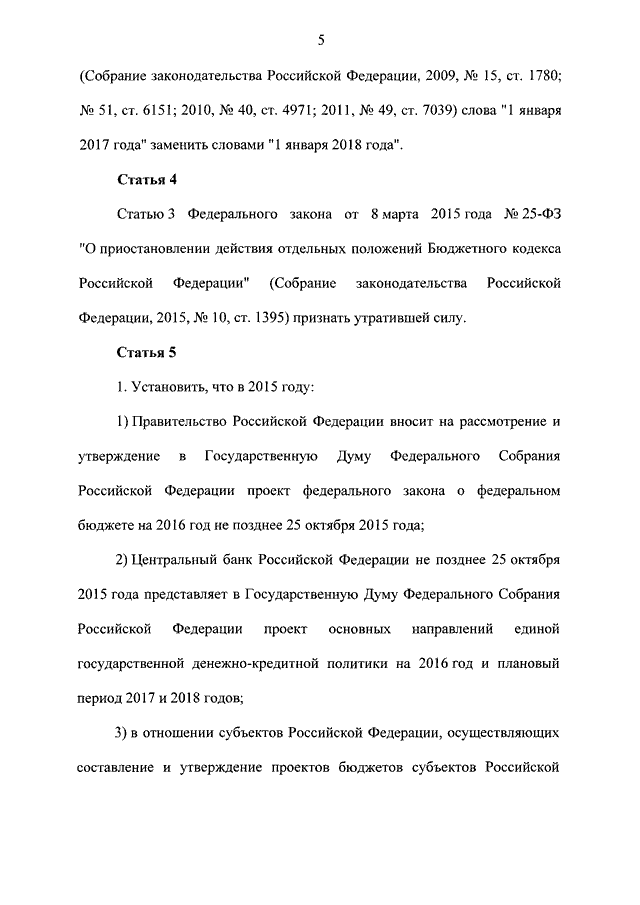 5

(Собрание законодательства Российской Федерации, 2009, № 15, ст. 1780; № 51, ст. 6151; 2010, № 40, ст. 4971; 2011, № 49, ст. 7039) слова "1 января 2017 года" заменить словами "1 января 2018 года".

Статья 4

Статью 3 Федерального закона от 8 марта 2015 года № 25-ФЗ "О приостановлении действия отдельных положений Бюджетного кодекса Российской Федерации" (Собрание законодательства Российской Федерации, 2015, № 10, ст. 1395) признать утратившей силу.

Статья 5

1. Установить, что в 2015 году:

1) Правительство Российской Федерации вносит на рассмотрение и утверждение в Государственную Думу Федерального Собрания Российской Федерации проект федерального закона о федеральном бюджете на 2016 год не позднее 25 октября 2015 года;

2) Центральный банк Российской Федерации не позднее 25 октября 2015 года представляет в Государственную Думу Федерального Собрания Российской Федерации проект основных направлений единой государственной денежно-кредитной политики на 2016 год и плановый период 2017 и 2018 годов;

3) в отношении субъектов Российской Федерации, осуществляющих составление и утверждение проектов бюджетов субъектов Российской